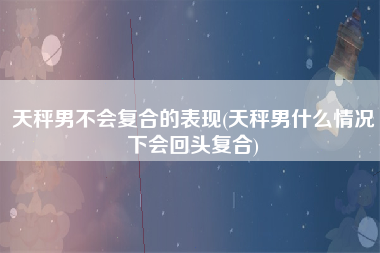 天秤男不会复合的表现(天秤男什么情况下会回头复合)